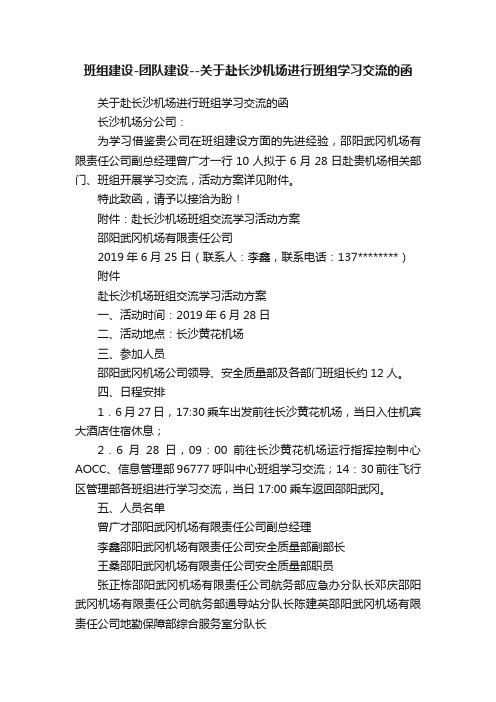 班组建设-团队建设--关于赴长沙机场进行班组学习交流的函

关于赴长沙机场进行班组学习交流的函

长沙机场分公司：

为学习借鉴贵公司在班组建设方面的先进经验，邵阳武冈机场有限责任公司副总经理曾广才一行 10 人拟于 6 月 28 日赴贵机场相关部门、班组开展学习交流，活动方案详见附件。

特此致函，请予以接洽为盼！

附件：赴长沙机场班组交流学习活动方案

邵阳武冈机场有限责任公司

2019 年 6 月 25 日（联系人：李鑫，联系电话：137********）

附件

赴长沙机场班组交流学习活动方案

一、活动时间：2019 年 6 月 28 日

二、活动地点：长沙黄花机场

三、参加人员

邵阳武冈机场公司领导、安全质量部及各部门班组长约 12 人。

四、日程安排

1．6 月 27 日，17:30 乘车出发前往长沙黄花机场，当日入住机宾大酒店住宿休息；

2．6 月 28 日，09：00 前往长沙黄花机场运行指挥控制中心 AOCC、信息管理部 96777 呼叫中心班组学习交流；14：30 前往飞行区管理部各班组进行学习交流，当日 17:00 乘车返回邵阳武冈。

五、人员名单

曾广才邵阳武冈机场有限责任公司副总经理

李鑫邵阳武冈机场有限责任公司安全质量部副部长

王桑邵阳武冈机场有限责任公司安全质量部职员

张正栋邵阳武冈机场有限责任公司航务部应急办分队长邓庆邵阳武冈机场有限责任公司航务部通导站分队长陈建英邵阳武冈机场有限责任公司地勤保障部综合服务室分队长